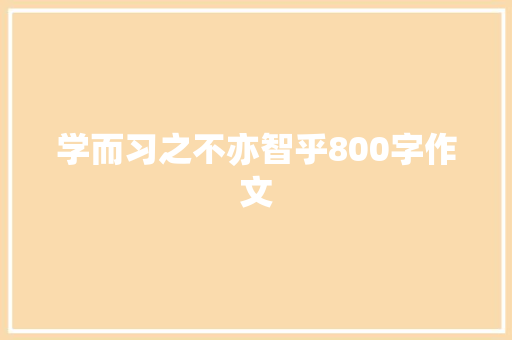 学而习之不亦智乎800字作文